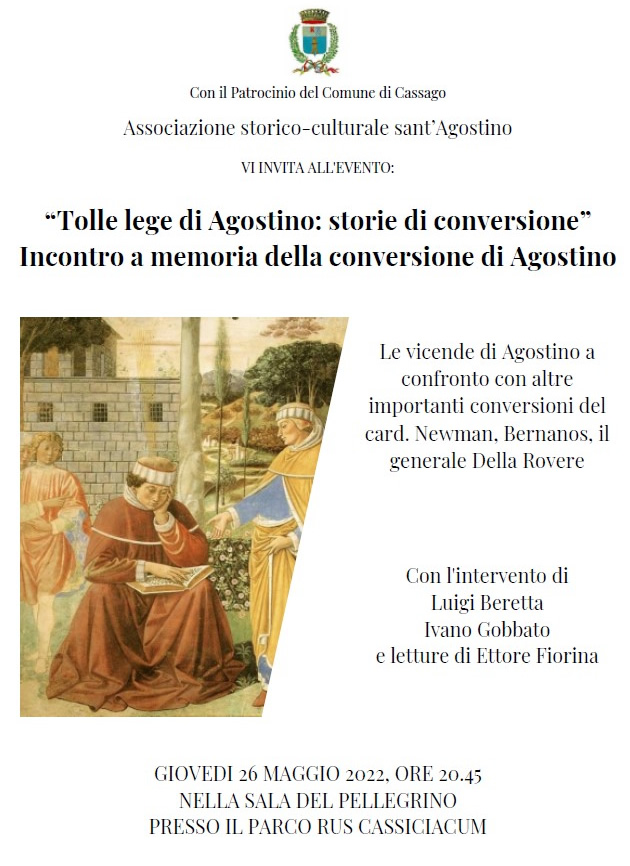 Con il Patrocinio del Comune di Cassago

Associazione storico-culturale sant'Agostino

VI INVITA ALL'EVENTO:

"Tolle lege di Agostino: storie di conversione"
Incontro a memoria della conversione di Agostino

Le vicende di Agostino a confronto con altre importanti conversioni del card. Newman, Bernanos, il generale Della Rovere

Con l'intervento di
Luigi Beretta
Ivano Gobbato
e letture di Ettore Fiorina

GIOVEDI 26 MAGGIO 2022, ORE 20.45
NELLA SALA DEL PELLEGRINO
PRESSO IL PARCO RUS CASSICIACUM